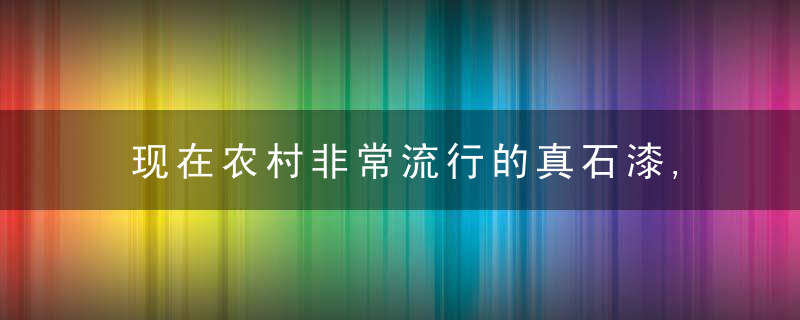 现在农村非常流行的真石漆,